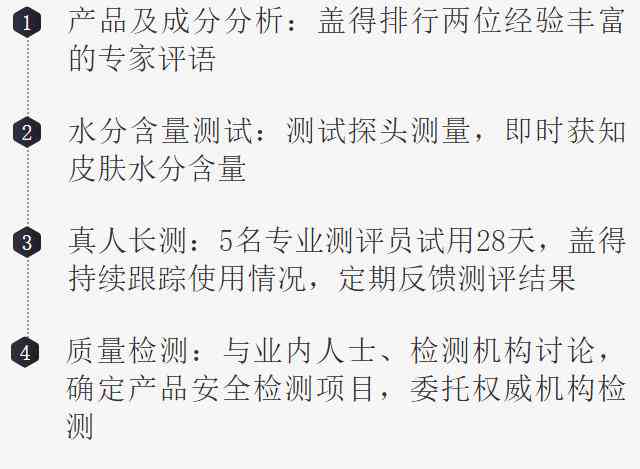 1 产品及成分分析：盖得排行两位经验丰富的专家评语

2 水分含量测试：测试探头测量，即时获知皮肤水分含量

3 真人长测：5名专业测评员试用28天，盖得持续跟踪使用情况，定期反馈测评结果

4 质量检测：与业内人士、检测机构讨论，确定产品安全检测项目，委托权威机构检测